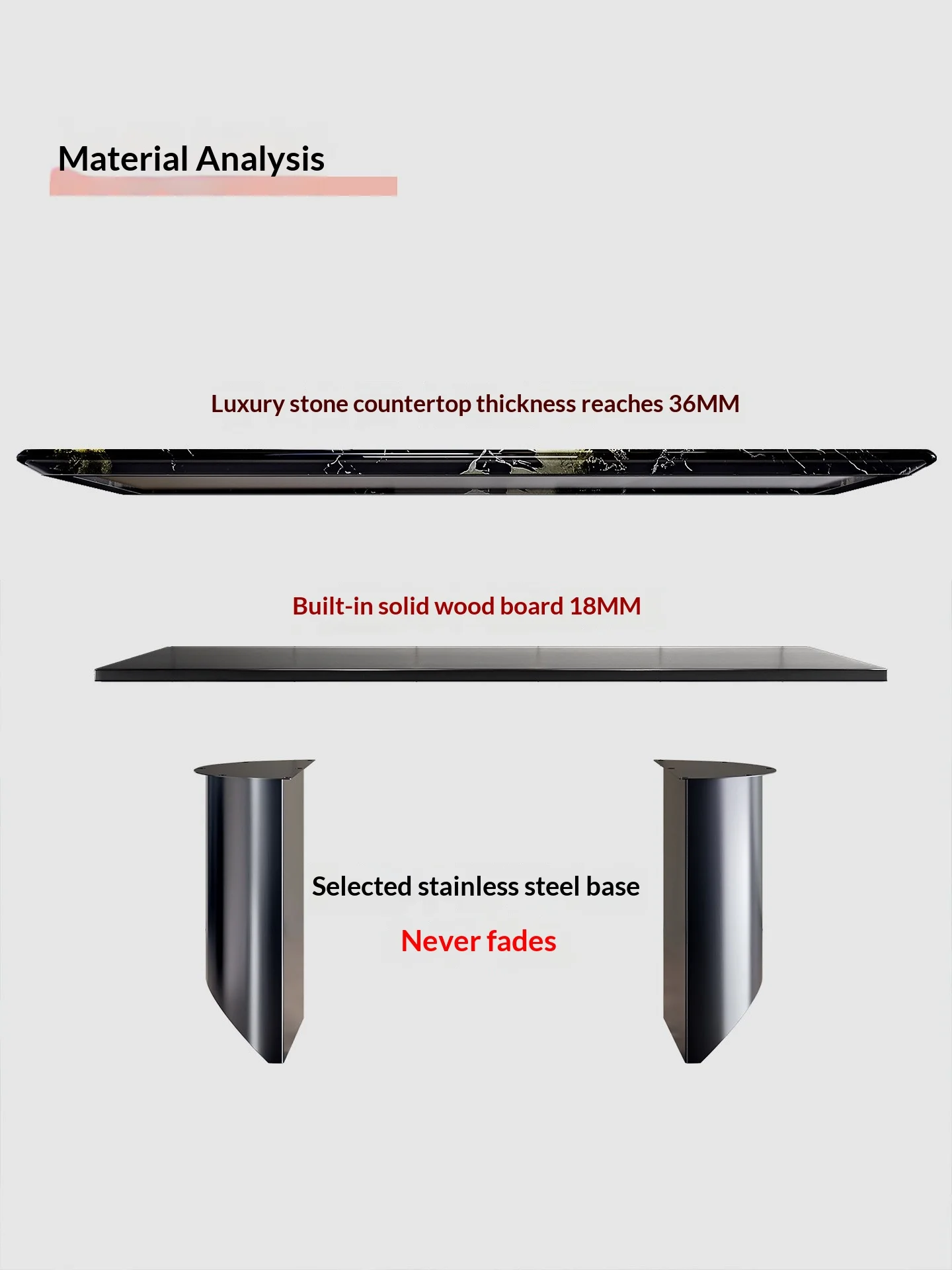 Material Analysis

Luxury stone countertop thickness reaches 36MM

Built-in solid wood board 18MM

Selected stainless steel base

Never fades